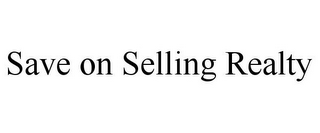 Save on Selling Realty